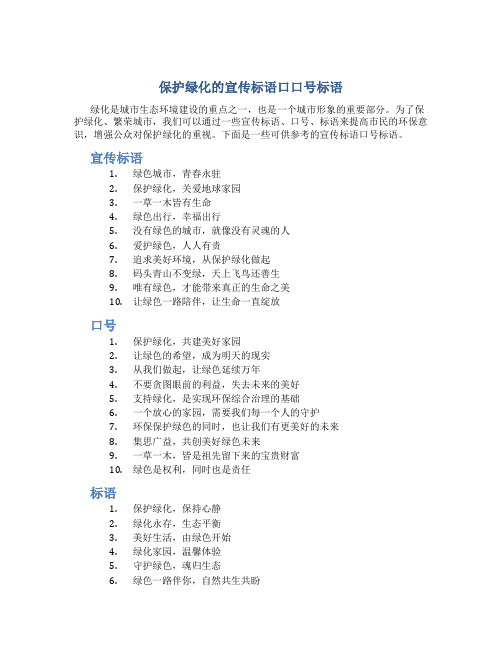 保护绿化的宣传标语口口号标语

绿化是城市生态环境建设的重点之一，也是一个城市形象的重要部分。为了保护绿化、繁荣城市，我们可以通过一些宣传标语、口号、标语来提高市民的环保意识，增强公众对保护绿化的重视。下面是一些可供参考的宣传标语口号标语。

宣传标语

1. 绿色城市，青春永驻
2. 保护绿化，关爱地球家园
3. 一草一木皆有生命
4. 绿色出行，幸福出行
5. 没有绿色的城市，就像没有灵魂的人
6. 爱护绿色，人人有责
7. 追求美好环境，从保护绿化做起
8. 码头青山不变绿，天上飞鸟还善生
9. 唯有绿色，才能带来真正的生命之美
10. 让绿色一路陪伴，让生命一直绽放

口号

1. 保护绿化，共建美好家园
2. 让绿色的希望，成为明天的现实
3. 从我们做起，让绿色延续万年
4. 不要贪图眼前的利益，失去未来的美好
5. 支持绿化，是实现环保综合治理的基础
6. 一个放心的家园，需要我们每一个人的守护
7. 环保保护绿色的同时，也让我们有更美好的未来
8. 集思广益，共创美好绿色未来
9. 一草一木，皆是祖先留下来的宝贵财富
10. 绿色是权利，同时也是责任

标语

1. 保护绿化，保持心静
2. 绿化永存，生态平衡
3. 美好生活，由绿色开始
4. 绿化家园，温馨体验
5. 守护绿色，魂归生态
6. 绿色一路伴你，自然共生共盼